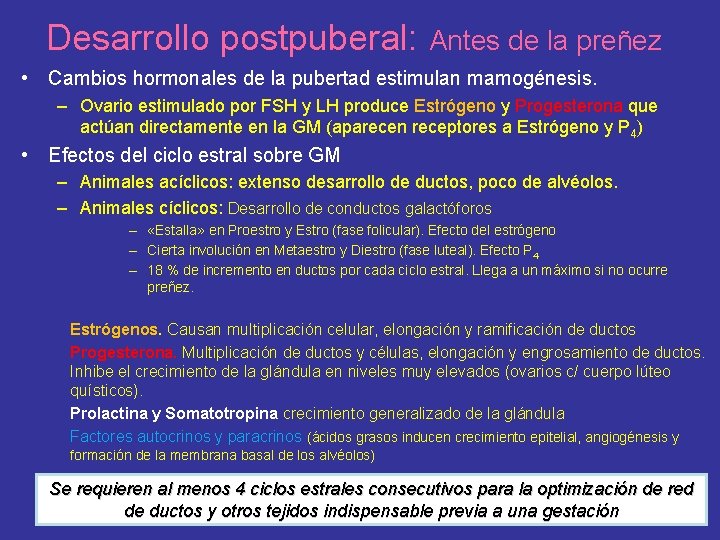 Desarrollo postpuberal: Antes de la preñez

• Cambios hormonales de la pubertad estimulan mamogénesis.
– Ovario estimulado por FSH y LH produce Estrógeno y Progesterona que actúan directamente en la GM (aparecen receptores a Estrógeno y $P_4$)

• Efectos del ciclo estral sobre GM
– Animales acíclicos: extenso desarrollo de ductos, poco de alvéolos.
– Animales cíclicos: Desarrollo de conductos galactóforos
– «Estalla» en Proestro y Estro (fase folicular). Efecto del estrógeno
– Cierta involución en Metaestro y Diestro (fase luteal). Efecto $P_4$
– 18 % de incremento en ductos por cada ciclo estral. Llega a un máximo si no ocurre preñez.

Estrógenos. Causan multiplicación celular, elongación y ramificación de ductos

Progesterona. Multiplicación de ductos y células, elongación y engrosamiento de ductos. Inhibe el crecimiento de la glándula en niveles muy elevados (ovarios c/ cuerpo lúteo quísticos).

Prolactina y Somatotropina crecimiento generalizado de la glándula

Factores autocrinos y paracrinos (ácidos grasos inducen crecimiento epitelial, angiogénesis y formación de la membrana basal de los alvéolos)

Se requieren al menos 4 ciclos estrales consecutivos para la optimización de red de ductos y otros tejidos indispensable previa a una gestación